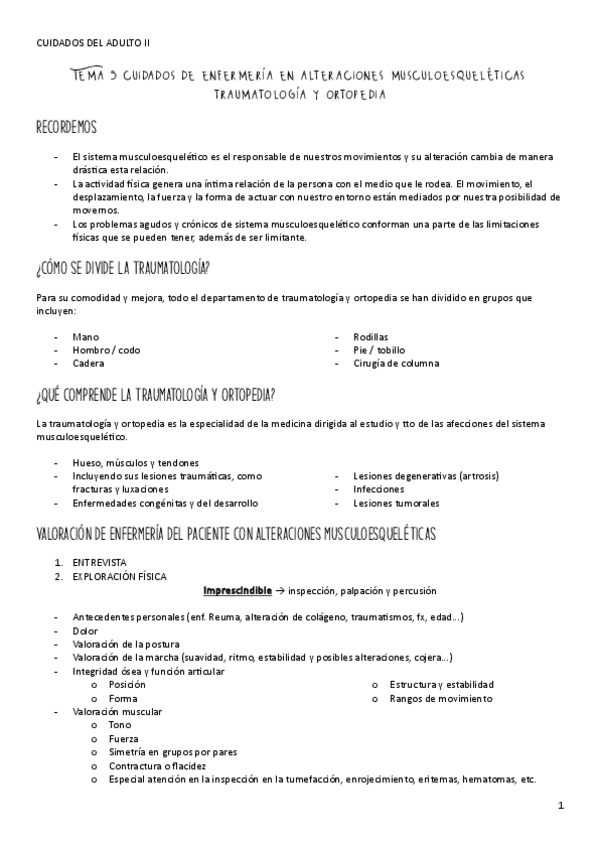 CUIDADOS DEL ADULTO II

TEMA 5 CUIDADOS DE ENFERMERÍA EN ALTERACIONES MUSCULOESQUELÉTICAS TRAUMATOLOGÍA Y ORTOPEDIA

RECORDEMOS

- El sistema musculoesquelético es el responsable de nuestros movimientos y su alteración cambia de manera drástica esta relación.
- La actividad física genera una íntima relación de la persona con el medio que le rodea. El movimiento, el desplazamiento, la fuerza y la forma de actuar con nuestro entorno están mediados por nuestra posibilidad de movernos.
- Los problemas agudos y crónicos de sistema musculoesquelético conforman una parte de las limitaciones físicas que se pueden tener, además de ser limitante.

¿CÓMO SE DIVIDE LA TRAUMATOLOGÍA?

Para su comodidad y mejora, todo el departamento de traumatología y ortopedia se han dividido en grupos que incluyen:

- Mano
- Hombro / codo
- Cadera

- Rodillas
- Pie / tobillo
- Cirugía de columna

¿QUÉ COMPRENDE LA TRAUMATOLOGÍA Y ORTOPEDIA?

La traumatología y ortopedia es la especialidad de la medicina dirigida al estudio y tto de las afecciones del sistema musculoesquelético.

- Hueso, músculos y tendones
- Incluyendo sus lesiones traumáticas, como fracturas y luxaciones
- Enfermedades congénitas y del desarrollo

- Lesiones degenerativas (artrosis)
- Infecciones
- Lesiones tumorales

VALORACIÓN DE ENFERMERÍA DEL PACIENTE CON ALTERACIONES MUSCULOESQUELÉTICAS

1. ENTREVISTA
2. EXPLORACIÓN FÍSICA

Imprescindible → inspección, palpación y percusión

- Antecedentes personales (enf. Reuma, alteración de colágeno, traumatismos, fx, edad…)
- Dolor
- Valoración de la postura
- Valoración de la marcha (suavidad, ritmo, estabilidad y posibles alteraciones, cojera…)
- Integridad ósea y función articular
 o Posición
 o Forma
 o Estructura y estabilidad
 o Rangos de movimiento
- Valoración muscular
 o Tono
 o Fuerza
 o Simetría en grupos por pares
 o Contractura o flacidez
 o Especial atención en la inspección en la tumefacción, enrojecimiento, eritemas, hematomas, etc.

1